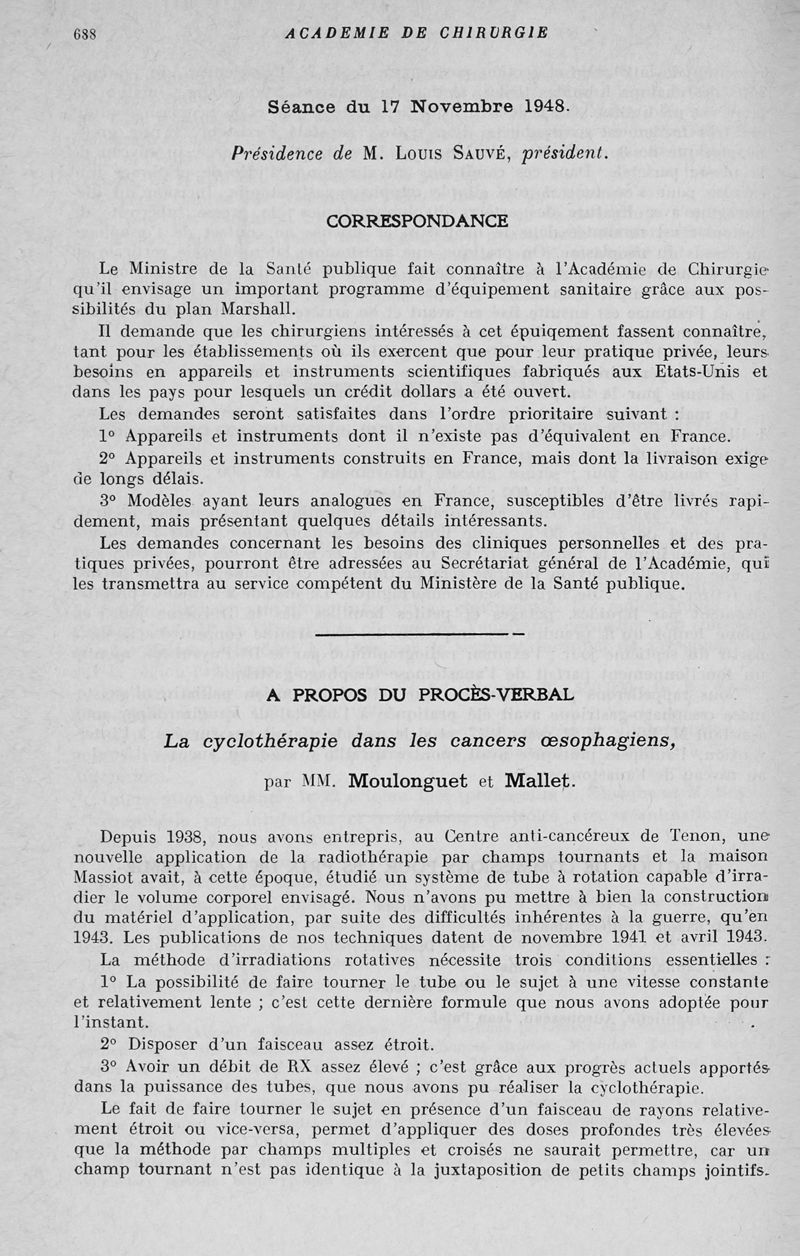 688 ACADEMIE DE CHIRURGIE

Séance du 17 Novembre 1948.

Présidence de M. Louis Sauvé, président.

CORRESPONDANCE

Le Ministre de la Santé publique fait connaître à l'Académie de Chirurgie qu'il envisage un important programme d'équipement sanitaire grâce aux possibilités du plan Marshall.

Il demande que les chirurgiens intéressés à cet épuiqement fassent connaître, tant pour les établissements où ils exercent que pour leur pratique privée, leurs besoins en appareils et instruments scientifiques fabriqués aux Etats-Unis et dans les pays pour lesquels un crédit dollars a été ouvert.

Les demandes seront satisfaites dans l'ordre prioritaire suivant :

1° Appareils et instruments dont il n'existe pas d'équivalent en France.

2° Appareils et instruments construits en France, mais dont la livraison exige de longs délais.

3° Modèles ayant leurs analogues en France, susceptibles d'être livrés rapidement, mais présentant quelques détails intéressants.

Les demandes concernant les besoins des cliniques personnelles et des pratiques privées, pourront être adressées au Secrétariat général de l'Académie, qui les transmettra au service compétent du Ministère de la Santé publique.

A PROPOS DU PROCÈS-VERBAL

La cyclothérapie dans les cancers œsophagiens,

par MM. Moulonguet et Mallet.

Depuis 1938, nous avons entrepris, au Centre anti-cancéreux de Tenon, une nouvelle application de la radiothérapie par champs tournants et la maison Massiot avait, à cette époque, étudié un système de tube à rotation capable d'irradier le volume corporel envisagé. Nous n'avons pu mettre à bien la construction du matériel d'application, par suite des difficultés inhérentes à la guerre, qu'en 1943. Les publications de nos techniques datent de novembre 1941 et avril 1943.

La méthode d'irradiations rotatives nécessite trois conditions essentielles :

1° La possibilité de faire tourner le tube ou le sujet à une vitesse constante et relativement lente ; c'est cette dernière formule que nous avons adoptée pour l'instant.

2° Disposer d'un faisceau assez étroit.

3° Avoir un débit de RX assez élevé ; c'est grâce aux progrès actuels apportés dans la puissance des tubes, que nous avons pu réaliser la cyclothérapie.

Le fait de faire tourner le sujet en présence d'un faisceau de rayons relativement étroit ou vice-versa, permet d'appliquer des doses profondes très élevées que la méthode par champs multiples et croisés ne saurait permettre, car un champ tournant n'est pas identique à la juxtaposition de petits champs jointifs.